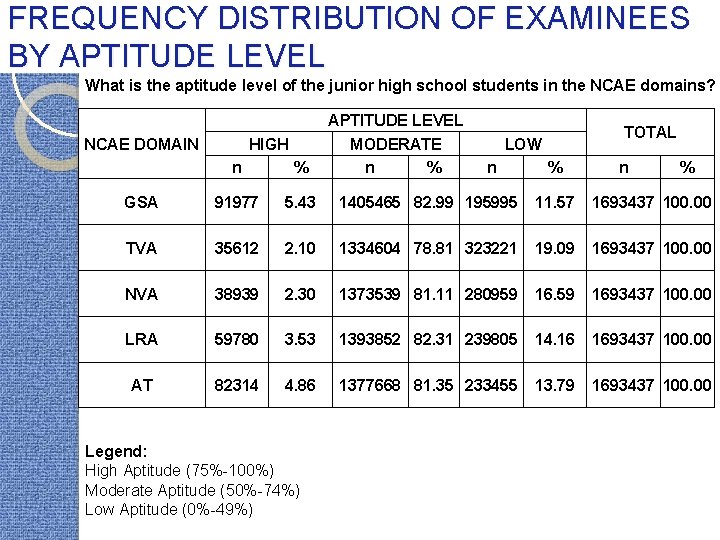 FREQUENCY DISTRIBUTION OF EXAMINEES BY APTITUDE LEVEL

What is the aptitude level of the junior high school students in the NCAE domains?

| NCAE DOMAIN | APTITUDE LEVEL | | | | | | TOTAL | |
|---|---|---|---|---|---|---|---|---|
| | HIGH | | MODERATE | | LOW | | | |
| | n | % | n | % | n | % | n | % |
| GSA | 91977 | 5.43 | 1405465 | 82.99 | 195995 | 11.57 | 1693437 | 100.00 |
| TVA | 35612 | 2.10 | 1334604 | 78.81 | 323221 | 19.09 | 1693437 | 100.00 |
| NVA | 38939 | 2.30 | 1373539 | 81.11 | 280959 | 16.59 | 1693437 | 100.00 |
| LRA | 59780 | 3.53 | 1393852 | 82.31 | 239805 | 14.16 | 1693437 | 100.00 |
| AT | 82314 | 4.86 | 1377668 | 81.35 | 233455 | 13.79 | 1693437 | 100.00 |

Legend:
High Aptitude (75%-100%)
Moderate Aptitude (50%-74%)
Low Aptitude (0%-49%)